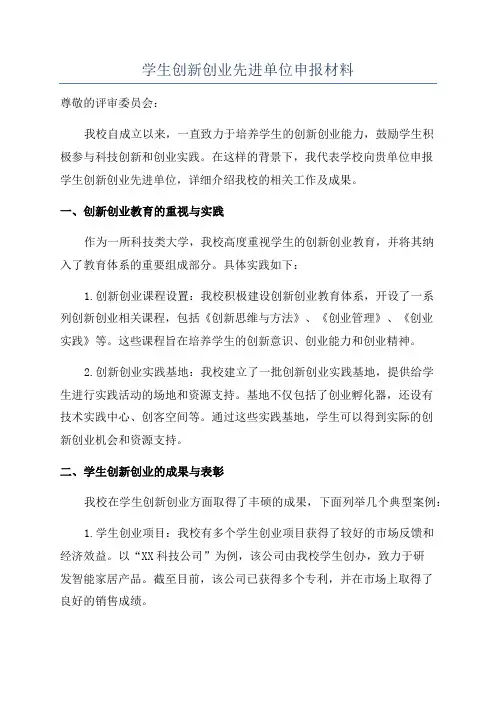 学生创新创业先进单位申报材料

尊敬的评审委员会：

我校自成立以来，一直致力于培养学生的创新创业能力，鼓励学生积极参与科技创新和创业实践。在这样的背景下，我代表学校向贵单位申报学生创新创业先进单位，详细介绍我校的相关工作及成果。

一、创新创业教育的重视与实践

作为一所科技类大学，我校高度重视学生的创新创业教育，并将其纳入了教育体系的重要组成部分。具体实践如下：

1.创新创业课程设置：我校积极建设创新创业教育体系，开设了一系列创新创业相关课程，包括《创新思维与方法》、《创业管理》、《创业实践》等。这些课程旨在培养学生的创新意识、创业能力和创业精神。

2.创新创业实践基地：我校建立了一批创新创业实践基地，提供给学生进行实践活动的场地和资源支持。基地不仅包括了创业孵化器，还设有技术实践中心、创客空间等。通过这些实践基地，学生可以得到实际的创新创业机会和资源支持。

二、学生创新创业的成果与表彰

我校在学生创新创业方面取得了丰硕的成果，下面列举几个典型案例：

1.学生创业项目：我校有多个学生创业项目获得了较好的市场反馈和经济效益。以“XX科技公司”为例，该公司由我校学生创办，致力于研发智能家居产品。截至目前，该公司已获得多个专利，并在市场上取得了良好的销售成绩。